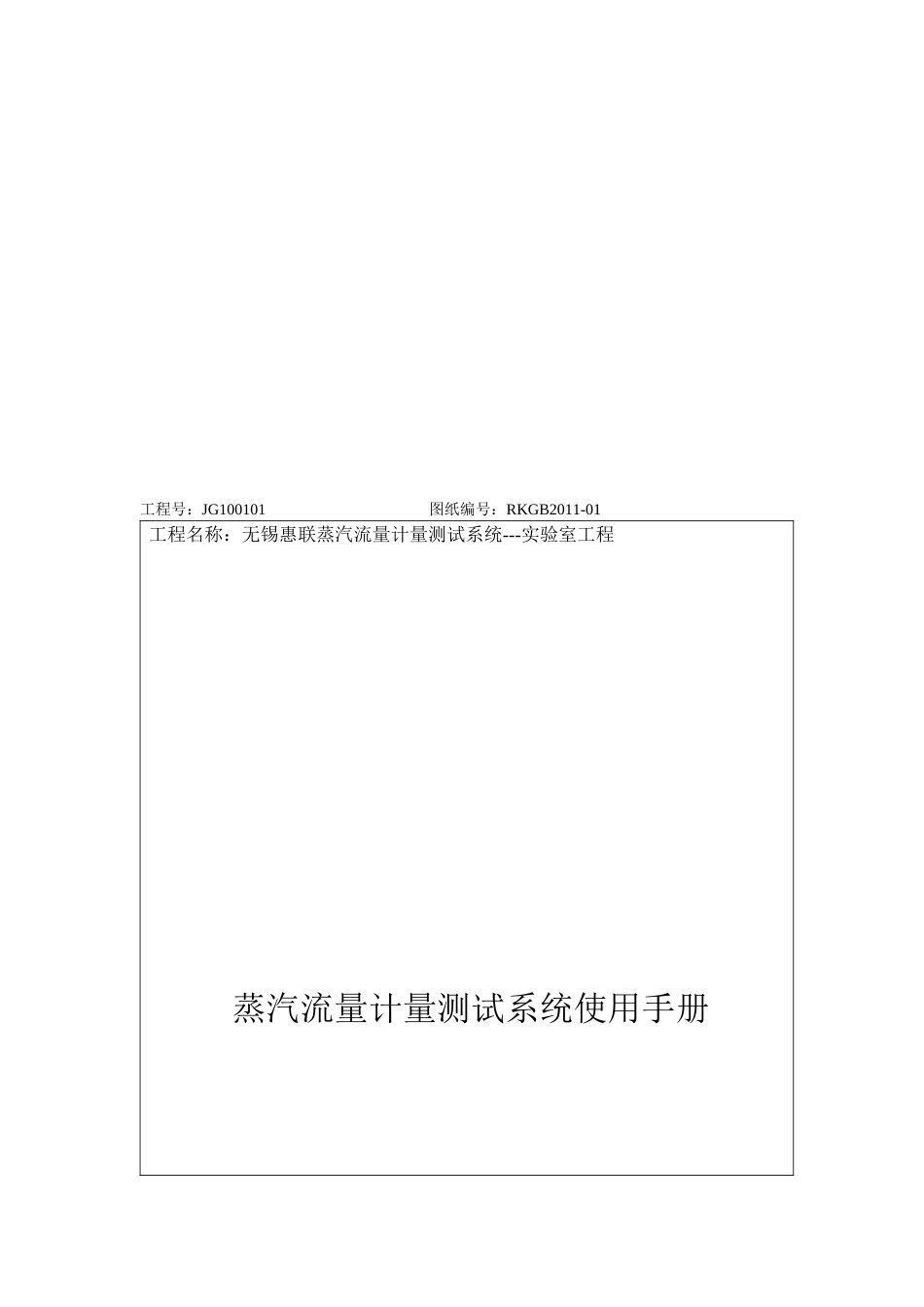 工程号：JG100101　　　　　　　　　　　图纸编号：RKGB2011-01

工程名称：无锡惠联蒸汽流量计量测试系统---实验室工程

蒸汽流量计量测试系统使用手册